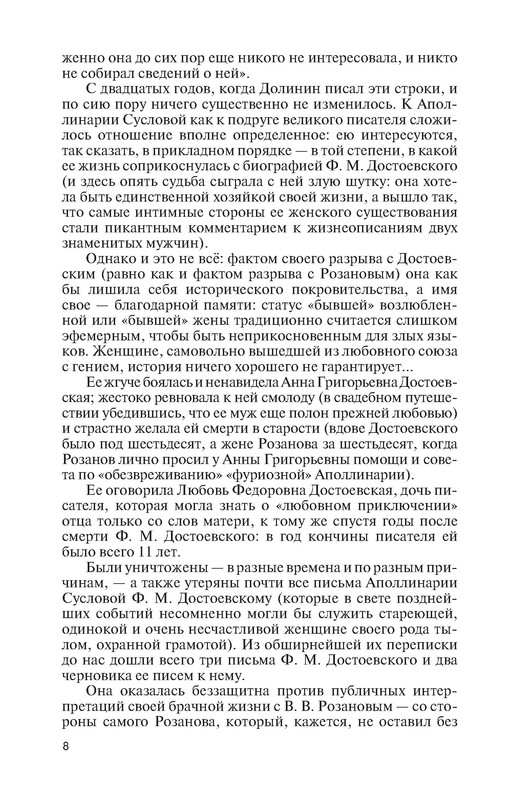 женно она до сих пор еще никого не интересовала, и никто не собирал сведений о ней».

С двадцатых годов, когда Долинин писал эти строки, и по сию пору ничего существенно не изменилось. К Аполлинарии Сусловой как к подруге великого писателя сложилось отношение вполне определенное: ею интересуются, так сказать, в прикладном порядке — в той степени, в какой ее жизнь соприкоснулась с биографией Ф. М. Достоевского (и здесь опять судьба сыграла с ней злую шутку: она хотела быть единственной хозяйкой своей жизни, а вышло так, что самые интимные стороны ее женского существования стали пикантным комментарием к жизнеописаниям двух знаменитых мужчин).

Однако и это не всё: фактом своего разрыва с Достоевским (равно как и фактом разрыва с Розановым) она как бы лишила себя исторического покровительства, а имя свое — благодарной памяти: статус «бывшей» возлюбленной или «бывшей» жены традиционно считается слишком эфемерным, чтобы быть неприкосновенным для злых языков. Женщине, самовольно вышедшей из любовного союза с гением, история ничего хорошего не гарантирует...

Ее жгуче боялась и ненавидела Анна Григорьевна Достоевская; жестоко ревновала к ней смолоду (в свадебном путешествии убедившись, что ее муж еще полон прежней любовью) и страстно желала ей смерти в старости (вдове Достоевского было под шестьдесят, а жене Розанова за шестьдесят, когда Розанов лично просил у Анны Григорьевны помощи и совета по «обезвреживанию» «фуриозной» Аполлинарии).

Ее оговорила Любовь Федоровна Достоевская, дочь писателя, которая могла знать о «любовном приключении» отца только со слов матери, к тому же спустя годы после смерти Ф. М. Достоевского: в год кончины писателя ей было всего 11 лет.

Были уничтожены — в разные времена и по разным причинам, — а также утеряны почти все письма Аполлинарии Сусловой Ф. М. Достоевскому (которые в свете позднейших событий несомненно могли бы служить стареющей, одинокой и очень несчастливой женщине своего рода тылом, охранной грамотой). Из обширнейшей их переписки до нас дошли всего три письма Ф. М. Достоевского и два черновика ее писем к нему.

Она оказалась беззащитна против публичных интерпретаций своей брачной жизни с В. В. Розановым — со стороны самого Розанова, который, кажется, не оставил без

8